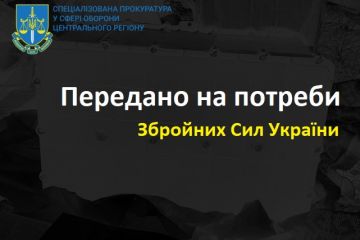 СПЕЦІАЛІЗОВАНА ПРОКУРАТУРА
У СФЕРІ ОБОРОНИ
ЦЕНТРАЛЬНОГО РЕГІОНУ

Передано на потреби
Збройних Сил України